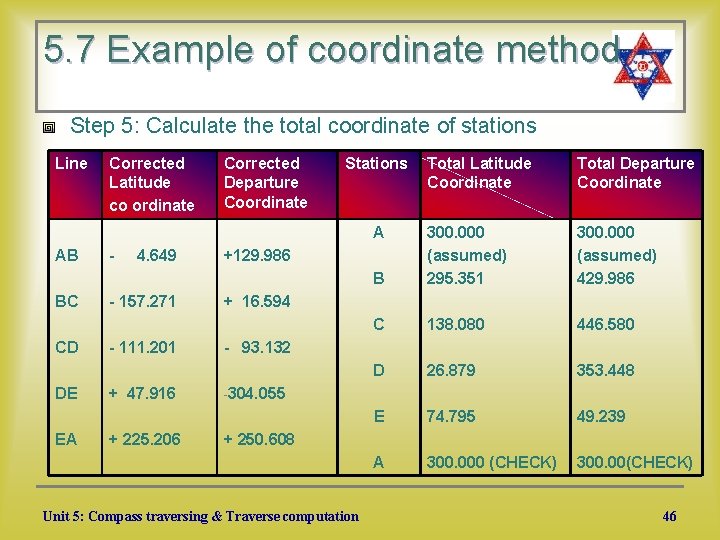 5.7 Example of coordinate method

Step 5: Calculate the total coordinate of stations

| Line | Corrected Latitude co ordinate | Corrected Departure Coordinate | Stations | Total Latitude Coordinate | Total Departure Coordinate |
|---|---|---|---|---|---|
| | | | A | 300.000 (assumed) | 300.000 (assumed) |
| AB | - 4.649 | +129.986 | | | |
| | | | B | 295.351 | 429.986 |
| BC | - 157.271 | + 16.594 | | | |
| | | | C | 138.080 | 446.580 |
| CD | - 111.201 | - 93.132 | | | |
| | | | D | 26.879 | 353.448 |
| DE | + 47.916 | -304.055 | | | |
| | | | E | 74.795 | 49.239 |
| EA | + 225.206 | + 250.608 | | | |
| | | | A | 300.000 (CHECK) | 300.00(CHECK) |

Unit 5: Compass traversing & Traverse computation 46